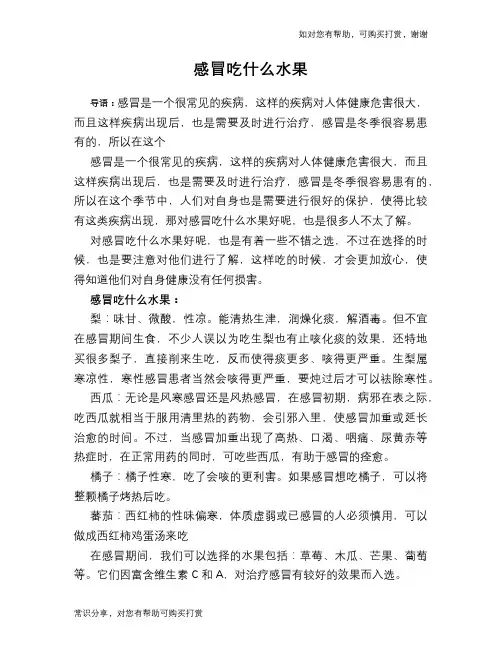 如对您有帮助，可购买打赏，谢谢

感冒吃什么水果

导语：感冒是一个很常见的疾病，这样的疾病对人体健康危害很大，而且这样疾病出现后，也是需要及时进行治疗，感冒是冬季很容易患有的，所以在这个

感冒是一个很常见的疾病，这样的疾病对人体健康危害很大，而且这样疾病出现后，也是需要及时进行治疗，感冒是冬季很容易患有的，所以在这个季节中，人们对自身也是需要进行很好的保护，使得比较有这类疾病出现，那对感冒吃什么水果好呢，也是很多人不太了解。

对感冒吃什么水果好呢，也是有着一些不错之选，不过在选择的时候，也是要注意对他们进行了解，这样吃的时候，才会更加放心，使得知道他们对自身健康没有任何损害。

感冒吃什么水果：

梨：味甘、微酸，性凉。能清热生津，润燥化痰，解酒毒。但不宜在感冒期间生食，不少人误以为吃生梨也有止咳化痰的效果，还特地买很多梨子，直接削来生吃，反而使得痰更多、咳得更严重。生梨属寒凉性，寒性感冒患者当然会咳得更严重，要炖过后才可以祛除寒性。

西瓜：无论是风寒感冒还是风热感冒，在感冒初期，病邪在表之际，吃西瓜就相当于服用清里热的药物，会引邪入里，使感冒加重或延长治愈的时间。不过，当感冒加重出现了高热、口渴、咽痛、尿黄赤等热症时，在正常用药的同时，可吃些西瓜，有助于感冒的痊愈。

橘子：橘子性寒，吃了会咳的更利害。如果感冒想吃橘子，可以将整颗橘子烤热后吃。

蕃茄：西红柿的性味偏寒，体质虚弱或已感冒的人必须慎用，可以做成西红柿鸡蛋汤来吃

在感冒期间，我们可以选择的水果包括：草莓、木瓜、芒果、葡萄等。它们因富含维生素 C 和 A，对治疗感冒有较好的效果而入选。

常识分享，对您有帮助可购买打赏